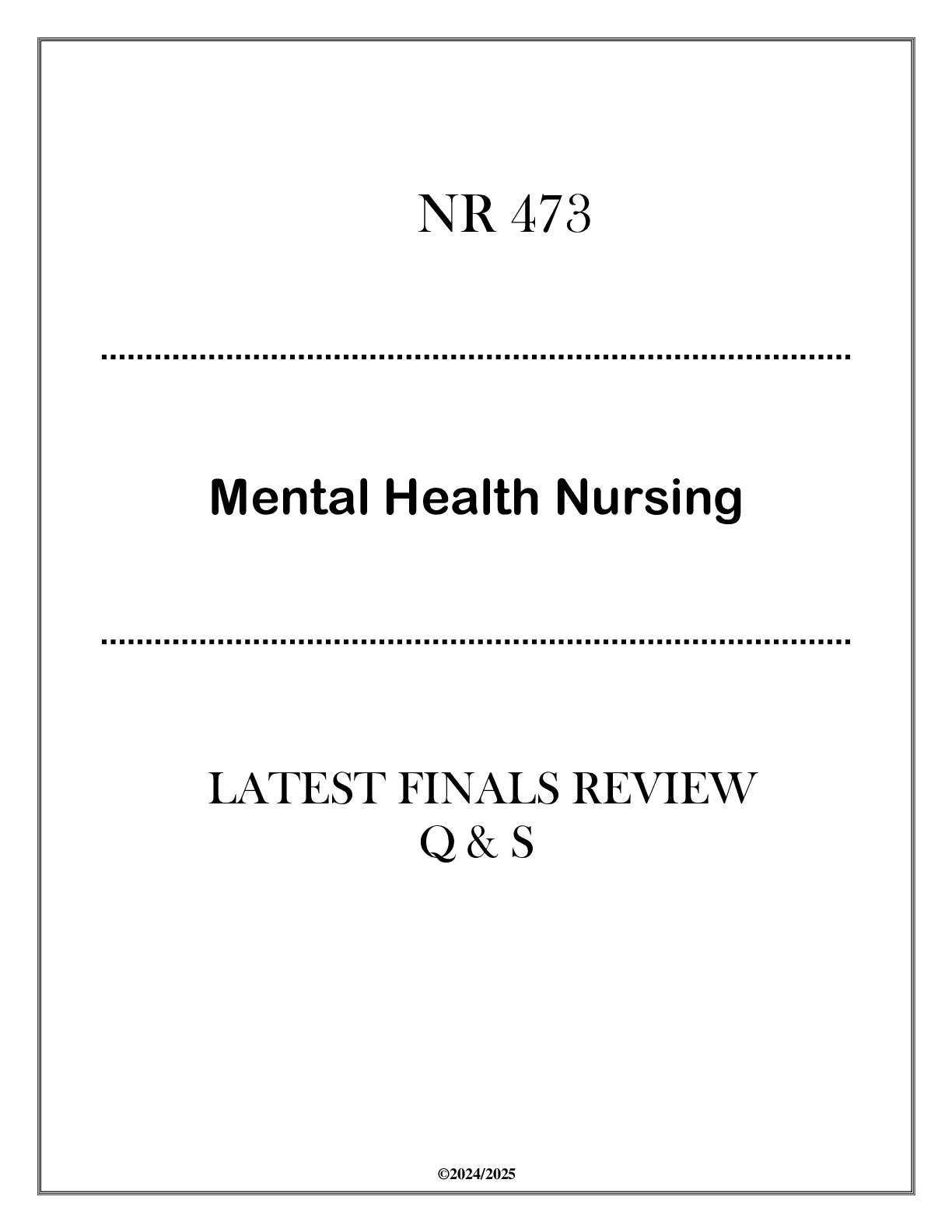 NR 473

Mental Health Nursing

LATEST FINALS REVIEW
Q & S

©2024/2025